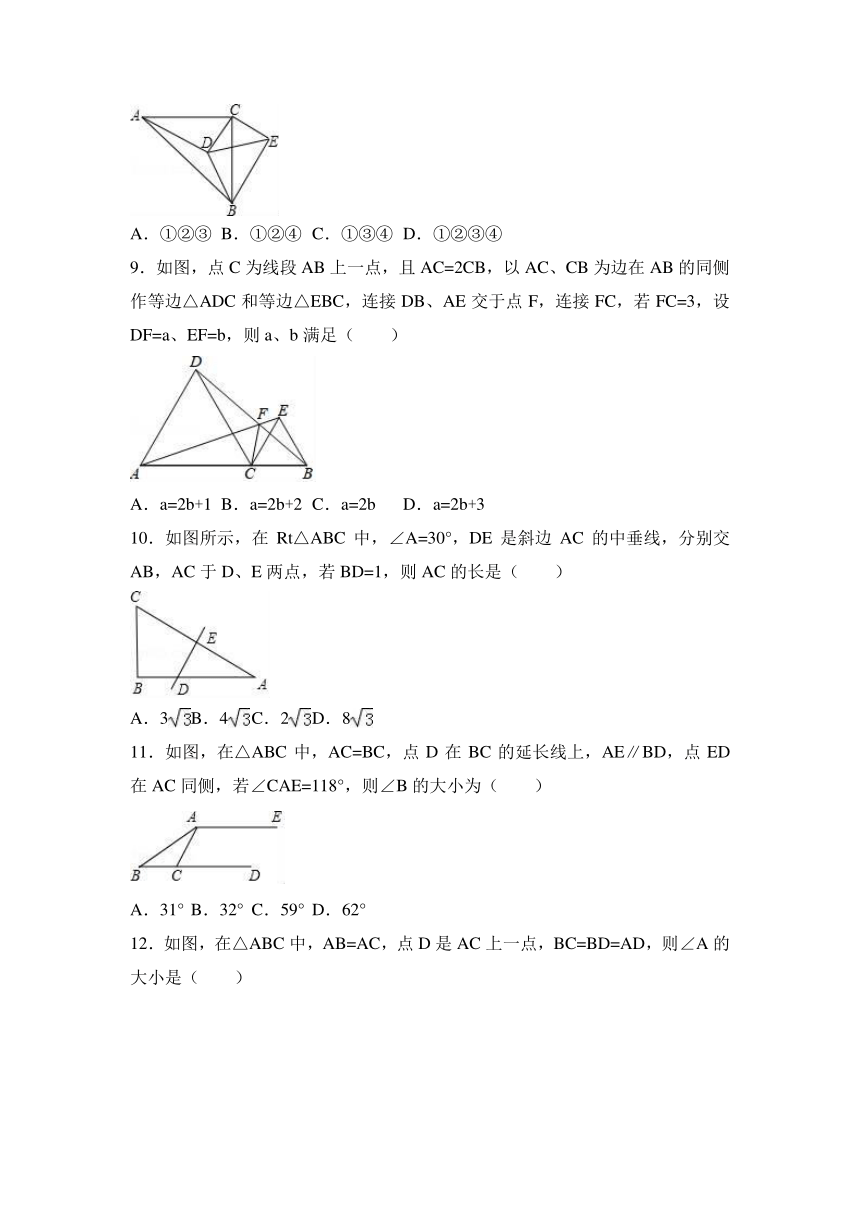 A
C
D
E
B

A．①②③ B．①②④ C．①③④ D．①②③④

9．如图，点 C 为线段 AB 上一点，且 AC=2CB，以 AC、CB 为边在 AB 的同侧作等边△ADC 和等边△EBC，连接 DB、AE 交于点 F，连接 FC，若 FC=3，设 DF=a、EF=b，则 a、b 满足（　　）

D
F
E
A
C
B

A．a=2b+1 B．a=2b+2 C．a=2b 　D．a=2b+3

10．如图所示，在 Rt△ABC 中，∠A=30°，DE 是斜边 AC 的中垂线，分别交 AB，AC 于 D、E 两点，若 BD=1，则 AC 的长是（　　）

C
E
B
D
A

A．$3\sqrt{3}$B．$4\sqrt{3}$C．$2\sqrt{3}$D．$8\sqrt{3}$

11．如图，在△ABC 中，AC=BC，点 D 在 BC 的延长线上，AE∥BD，点 ED 在 AC 同侧，若∠CAE=118°，则∠B 的大小为（　　）

A
E
B
C
D

A．31° B．32° C．59° D．62°

12．如图，在△ABC 中，AB=AC，点 D 是 AC 上一点，BC=BD=AD，则∠A 的大小是（　　）